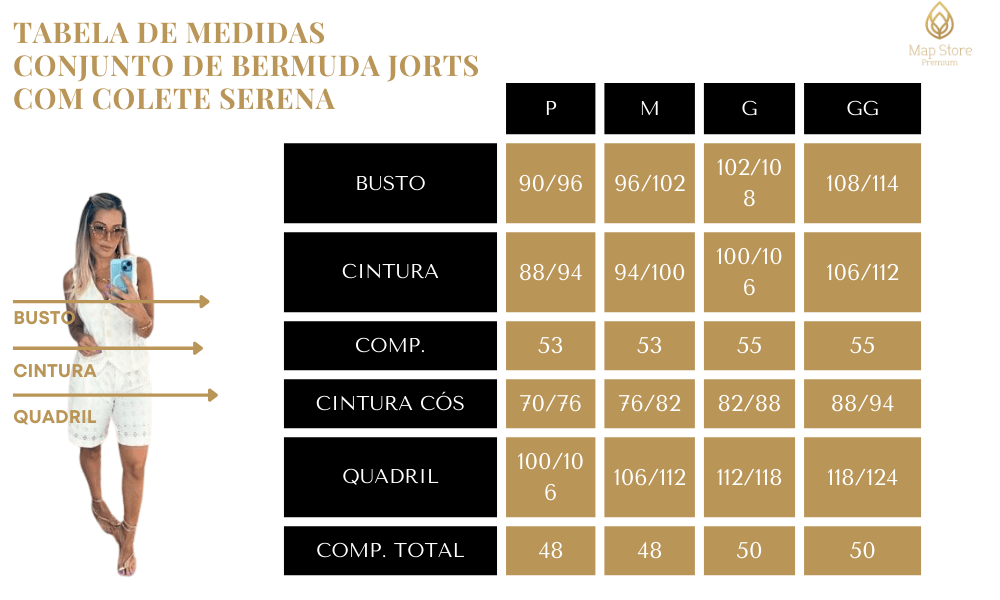 TABELA DE MEDIDAS
CONJUNTO DE BERMUDA JORTS
COM COLETE SERENA

Map Store
Premium

BUSTO
CINTURA
QUADRIL

| | P | M | G | GG |
|---|---|---|---|---|
| BUSTO | 90/96 | 96/102 | 102/108 | 108/114 |
| CINTURA | 88/94 | 94/100 | 100/106 | 106/112 |
| COMP. | 53 | 53 | 55 | 55 |
| CINTURA CÓS | 70/76 | 76/82 | 82/88 | 88/94 |
| QUADRIL | 100/106 | 106/112 | 112/118 | 118/124 |
| COMP. TOTAL | 48 | 48 | 50 | 50 |